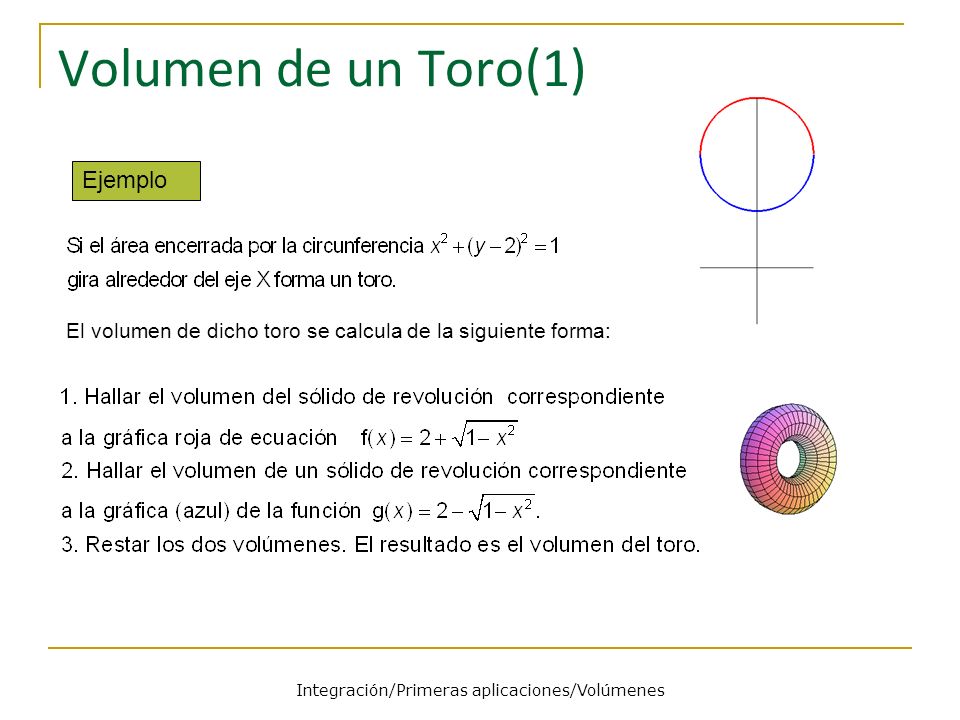 Volumen de un Toro(1)

Ejemplo

Si el área encerrada por la circunferencia $x^2+(y-2)^2=1$ gira alrededor del eje X forma un toro.

El volumen de dicho toro se calcula de la siguiente forma:

1. Hallar el volumen del sólido de revolución correspondiente a la gráfica roja de ecuación $f(x)=2+\sqrt{1-x^2}$
2. Hallar el volumen de un sólido de revolución correspondiente a la gráfica (azul) de la función $g(x)=2-\sqrt{1-x^2}$.
3. Restar los dos volúmenes. El resultado es el volumen del toro.

Integración/Primeras aplicaciones/Volúmenes